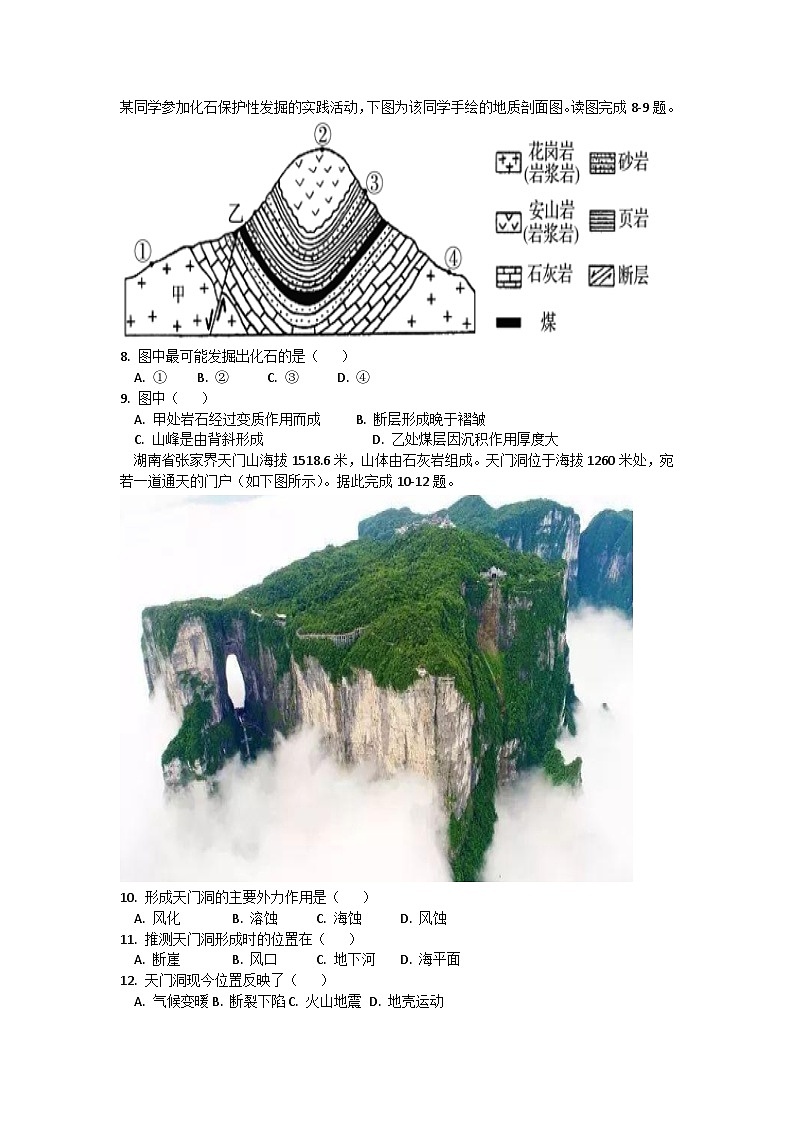 某同学参加化石保护性发掘的实践活动，下图为该同学手绘的地质剖面图。读图完成 8-9 题。

②
③
乙
①
④
甲
花岗岩（岩浆岩）
砂岩
安山岩（岩浆岩）
页岩
石灰岩
断层
煤

8. 图中最可能发掘出化石的是（　　）
A. ①　　B. ②　　C. ③　　D. ④

9. 图中（　　）
A. 甲处岩石经过变质作用而成　　B. 断层形成晚于褶皱
C. 山峰是由背斜形成　　D. 乙处煤层因沉积作用厚度大

湖南省张家界天门山海拔 1518.6 米，山体由石灰岩组成。天门洞位于海拔 1260 米处，宛若一道通天的门户（如下图所示）。据此完成 10-12 题。

10. 形成天门洞的主要外力作用是（　　）
A. 风化　　B. 溶蚀　　C. 海蚀　　D. 风蚀

11. 推测天门洞形成时的位置在（　　）
A. 断崖　　B. 风口　　C. 地下河　　D. 海平面

12. 天门洞现今位置反映了（　　）
A. 气候变暖 B. 断裂下陷 C. 火山地震 D. 地壳运动